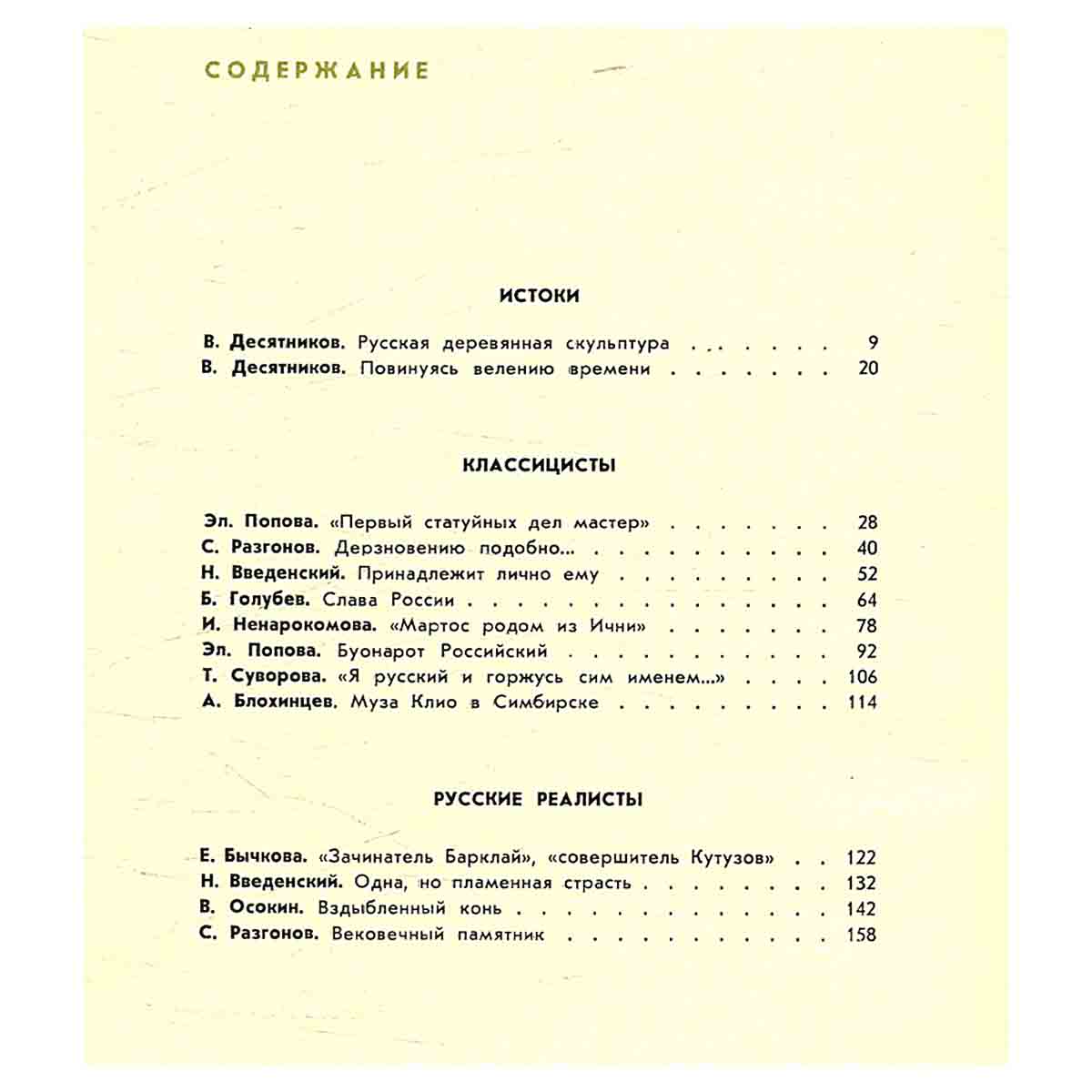 СОДЕРЖАНИЕ

ИСТОКИ

В. Десятников. Русская деревянная скульптура 9
В. Десятников. Повинуясь велению времени 20

КЛАССИЦИСТЫ

Эл. Попова. «Первый статуйных дел мастер» 28
С. Разгонов. Дерзновению подобно... 40
Н. Введенский. Принадлежит лично ему 52
Б. Голубев. Слава России 64
И. Ненарокомова. «Мартос родом из Ични» 78
Эл. Попова. Буонарот Российский 92
Т. Суворова. «Я русский и горжусь сим именем...» 106
А. Блохинцев. Муза Клио в Симбирске 114

РУССКИЕ РЕАЛИСТЫ

Е. Бычкова. «Зачинатель Барклай», «совершитель Кутузов» 122
Н. Введенский. Одна, но пламенная страсть 132
В. Осокин. Вздыбленный конь 142
С. Разгонов. Вековечный памятник 158